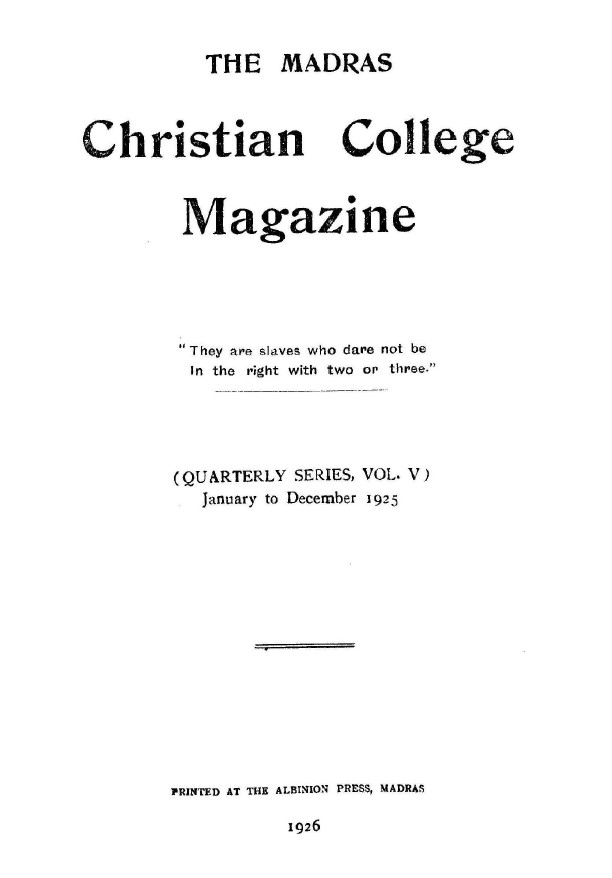 THE MADRAS

Christian College Magazine

"They are slaves who dare not be In the right with two or three."

(QUARTERLY SERIES, VOL. V)
January to December 1925

PRINTED AT THE ALBINION PRESS, MADRAS

1926